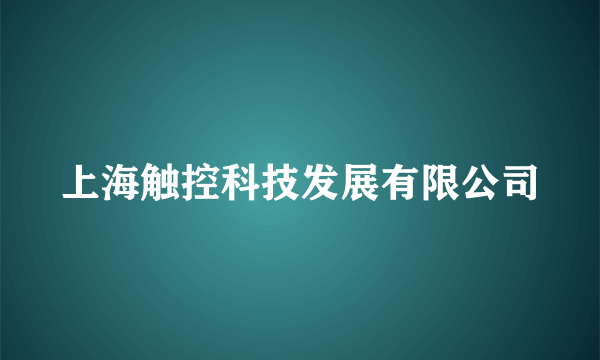 上海触控科技发展有限公司